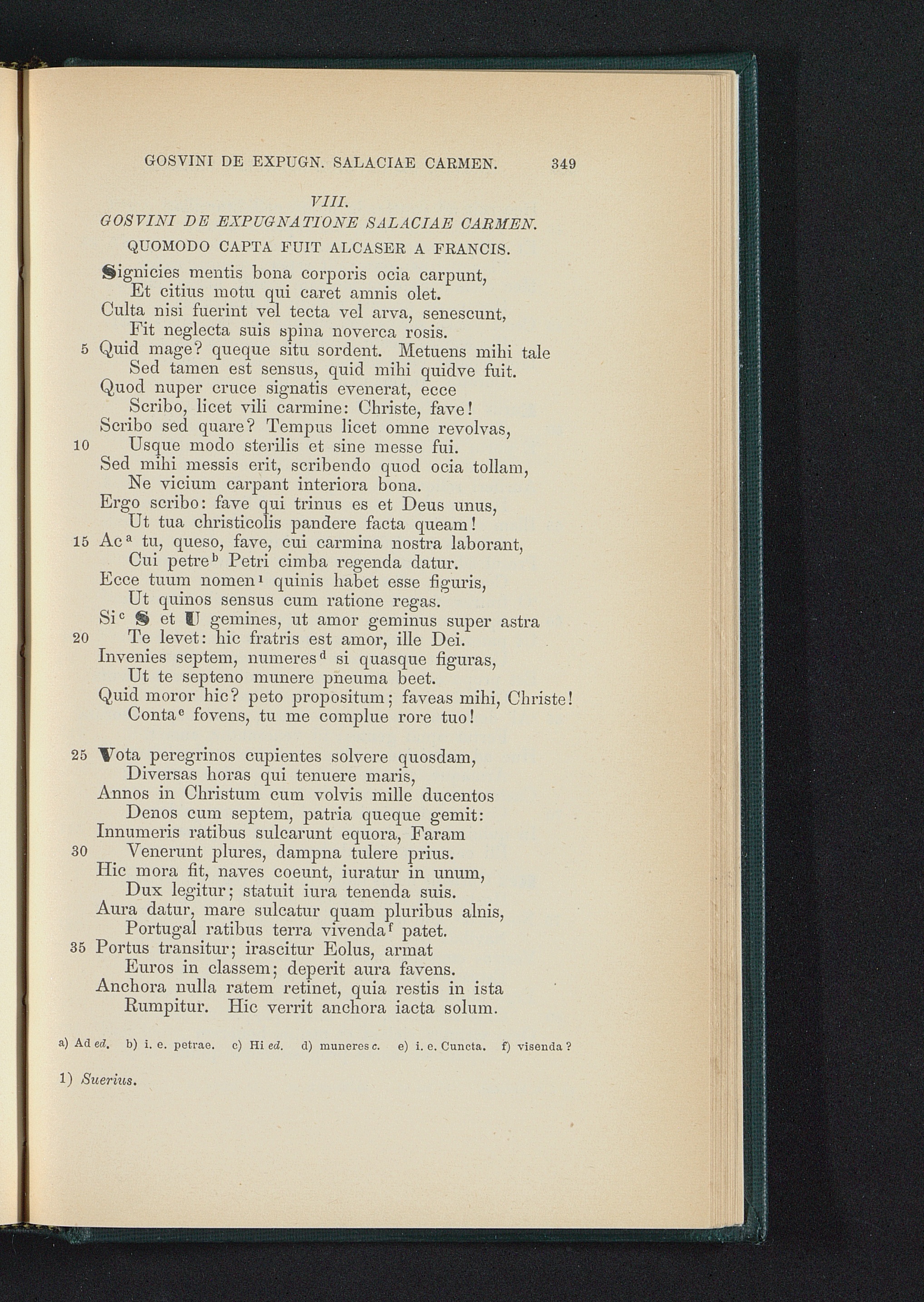 GOSVINI DE EXPUGN. SALACIAE CARMEN. 349

VIII.

GOSVINI DE EXPUGNATIONE SALACIAE CARMEN.

QUOMODO CAPTA FUIT ALCASER A FRANCIS.

Signicies mentis bona corporis ocia carpunt,
Et citius motu qui caret amnis olet.
Culta nisi fuerint vel tecta vel arva, senescunt,
Fit neglecta suis spina noverca rosis.
5 Quid mage? queque situ sordent. Metuens mihi tale
Sed tamen est sensus, quid mihi quidve fuit.
Quod nuper cruce signatis evenerat, ecce
Scribo, licet vili carmine: Christe, fave!
Scribo sed quare? Tempus licet omne revolvas,
10 Usque modo sterilis et sine messe fui.
Sed mihi messis erit, scribendo quod ocia tollam,
Ne vicium carpant interiora bona.
Ergo scribo: fave qui trinus es et Deus unus,
Ut tua christicolis pandere facta queam!
15 Ac$^{a}$ tu, queso, fave, cui carmina nostra laborant,
Cui petre$^{b}$ Petri cimba regenda datur.
Ecce tuum nomen$^{1}$ quinis habet esse figuris,
Ut quinos sensus cum ratione regas.
Si$^{c}$ S et U gemines, ut amor geminus super astra
20 Te levet: hic fratris est amor, ille Dei.
Invenies septem, numeres$^{d}$ si quasque figuras,
Ut te septeno munere pneuma beet.
Quid moror hic? peto propositum; faveas mihi, Christe!
Conta$^{e}$ fovens, tu me complue rore tuo!

25 Vota peregrinos cupientes solvere quosdam,
Diversas horas qui tenuere maris,
Annos in Christum cum volvis mille ducentos
Denos cum septem, patria queque gemit:
Innumeris ratibus sulcarunt equora, Faram
30 Venerunt plures, dampna tulere prius.
Hic mora fit, naves coeunt, iuratur in unum,
Dux legitur; statuit iura tenenda suis.
Aura datur, mare sulcatur quam pluribus alnis,
Portugal ratibus terra vivenda$^{f}$ patet.
35 Portus transitur; irascitur Eolus, armat
Euros in classem; deperit aura favens.
Anchora nulla ratem retinet, quia restis in ista
Rumpitur. Hic verrit anchora iacta solum.

a) Ad ed. b) i. e. petrae. c) Hi ed. d) muneres c. e) i. e. Cuncta. f) visenda?

1) Suerius.